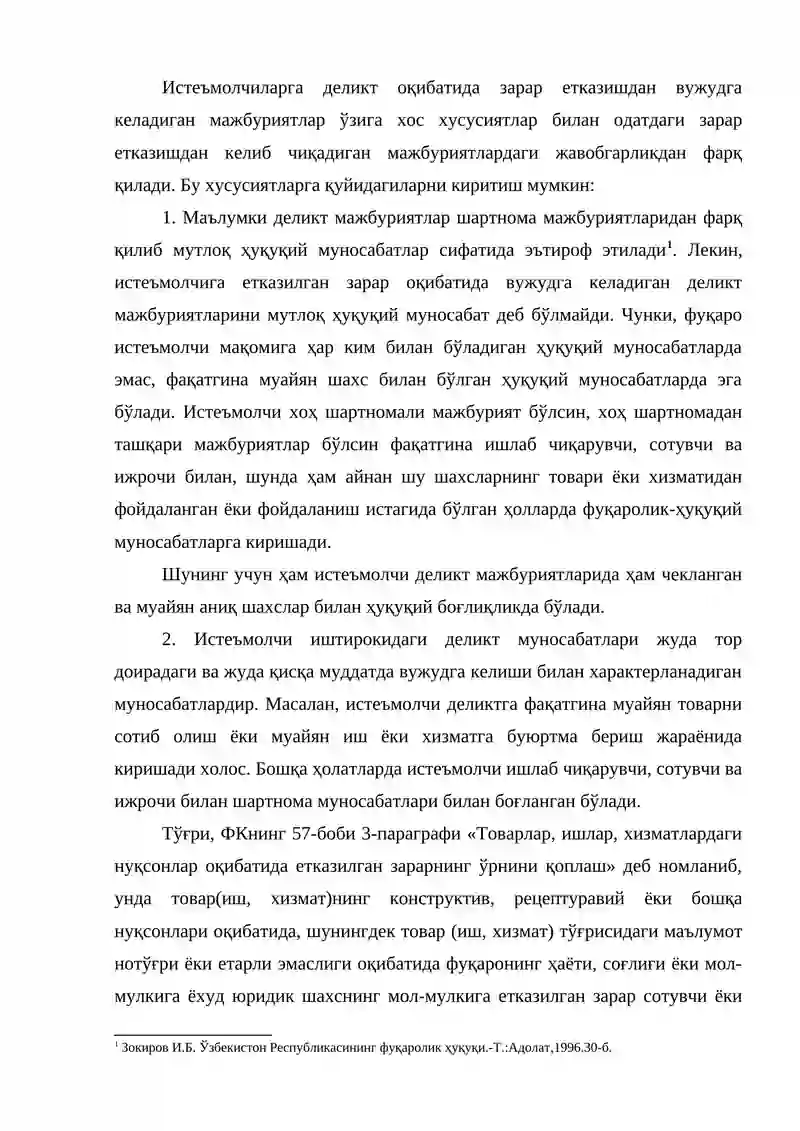 Истеъмолчиларга деликт оқибатида зарар етказишдан вужудга келадиган мажбуриятлар ўзига хос хусусиятлар билан одатдаги зарар етказишдан келиб чиқадиган мажбуриятлардаги жавобгарликдан фарқ қилади. Бу хусусиятларга қуйидагиларни киритиш мумкин:

1. Маълумки деликт мажбуриятлар шартнома мажбуриятларидан фарқ қилиб мутлоқ ҳуқуқий муносабатлар сифатида эътироф этилади$^{1}$. Лекин, истеъмолчига етказилган зарар оқибатида вужудга келадиган деликт мажбуриятларини мутлоқ ҳуқуқий муносабат деб бўлмайди. Чунки, фуқаро истеъмолчи мақомига ҳар ким билан бўладиган ҳуқуқий муносабатларда эмас, фақатгина муайян шахс билан бўлган ҳуқуқий муносабатларда эга бўлади. Истеъмолчи хоҳ шартномали мажбурият бўлсин, хоҳ шартномадан ташқари мажбуриятлар бўлсин фақатгина ишлаб чиқарувчи, сотувчи ва ижрочи билан, шунда ҳам айнан шу шахсларнинг товари ёки хизматидан фойдаланган ёки фойдаланиш истагида бўлган ҳолларда фуқаролик-ҳуқуқий муносабатларга киришади.

Шунинг учун ҳам истеъмолчи деликт мажбуриятларида ҳам чекланган ва муайян аниқ шахслар билан ҳуқуқий боғлиқликда бўлади.

2. Истеъмолчи иштирокидаги деликт муносабатлари жуда тор доирадаги ва жуда қисқа муддатда вужудга келиши билан характерланадиган муносабатлардир. Масалан, истеъмолчи деликтга фақатгина муайян товарни сотиб олиш ёки муайян иш ёки хизматга буюртма бериш жараёнида киришади холос. Бошқа ҳолатларда истеъмолчи ишлаб чиқарувчи, сотувчи ва ижрочи билан шартнома муносабатлари билан боғланган бўлади.

Тўғри, ФКнинг 57-боби 3-параграфи «Товарлар, ишлар, хизматлардаги нуқсонлар оқибатида етказилган зарарнинг ўрнини қоплаш» деб номланиб, унда товар(иш, хизмат)нинг конструктив, рецептуравий ёки бошқа нуқсонлари оқибатида, шунингдек товар (иш, хизмат) тўғрисидаги маълумот нотўғри ёки етарли эмаслиги оқибатида фуқаронинг ҳаёти, соғлиғи ёки мол-мулкига ёхуд юридик шахснинг мол-мулкига етказилган зарар сотувчи ёки

$^{1}$ Зокиров И.Б. Ўзбекистон Республикасининг фуқаролик ҳуқуқи.-Т.:Адолат,1996.30-б.